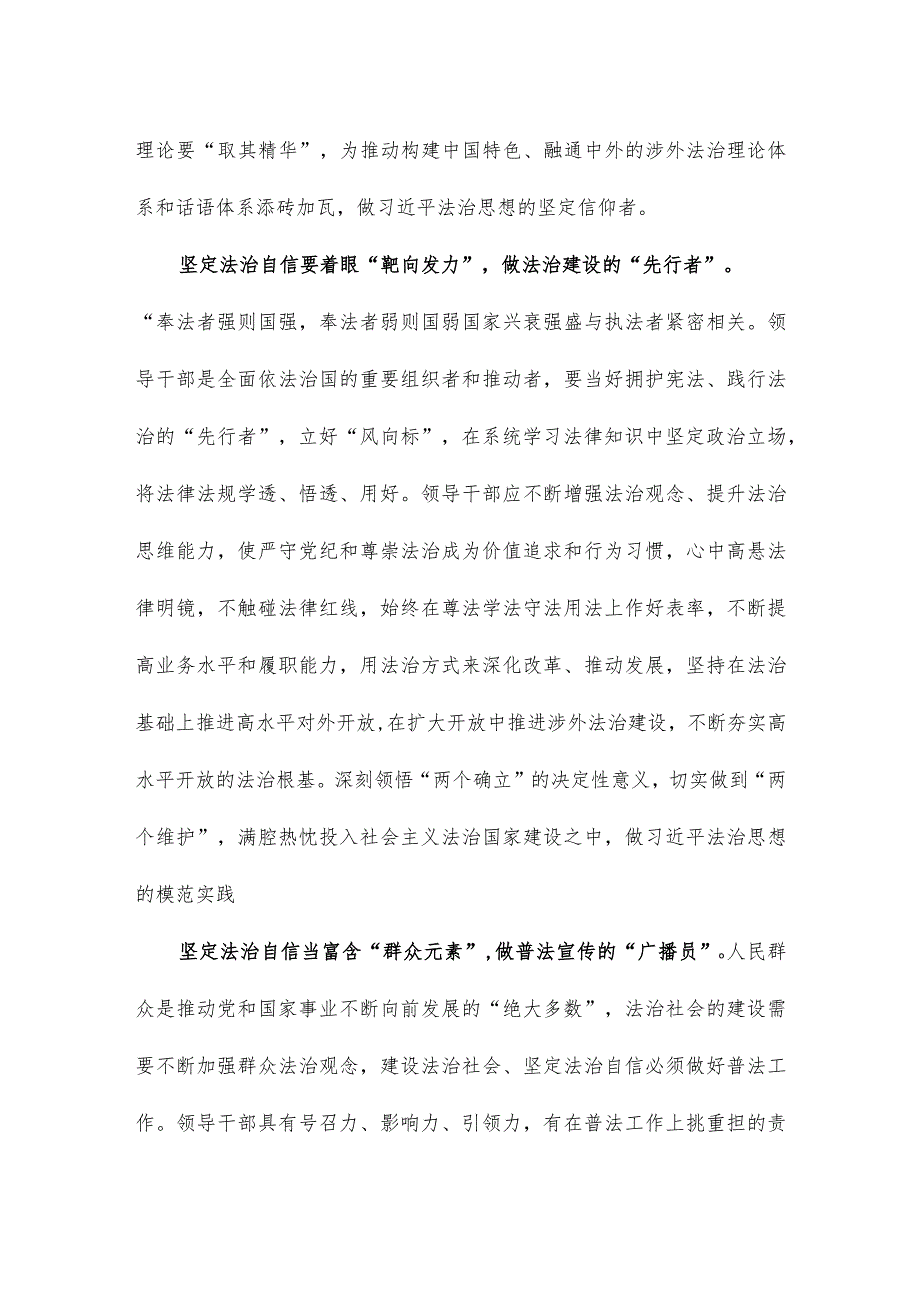 理论要“取其精华”，为推动构建中国特色、融通中外的涉外法治理论体系和话语体系添砖加瓦，做习近平法治思想的坚定信仰者。

坚定法治自信要着眼“靶向发力”，做法治建设的“先行者”。“奉法者强则国强，奉法者弱则国弱国家兴衰强盛与执法者紧密相关。领导干部是全面依法治国的重要组织者和推动者，要当好拥护宪法、践行法治的“先行者”，立好“风向标”，在系统学习法律知识中坚定政治立场，将法律法规学透、悟透、用好。领导干部应不断增强法治观念、提升法治思维能力，使严守党纪和尊崇法治成为价值追求和行为习惯，心中高悬法律明镜，不触碰法律红线，始终在尊法学法守法用法上作好表率，不断提高业务水平和履职能力，用法治方式来深化改革、推动发展，坚持在法治基础上推进高水平对外开放，在扩大开放中推进涉外法治建设，不断夯实高水平开放的法治根基。深刻领悟“两个确立”的决定性意义，切实做到“两个维护”，满腔热忱投入社会主义法治国家建设之中，做习近平法治思想的模范实践

坚定法治自信当富含“群众元素”，做普法宣传的“广播员”。人民群众是推动党和国家事业不断向前发展的“绝大多数”，法治社会的建设需要不断加强群众法治观念，建设法治社会、坚定法治自信必须做好普法工作。领导干部具有号召力、影响力、引领力，有在普法工作上挑重担的责